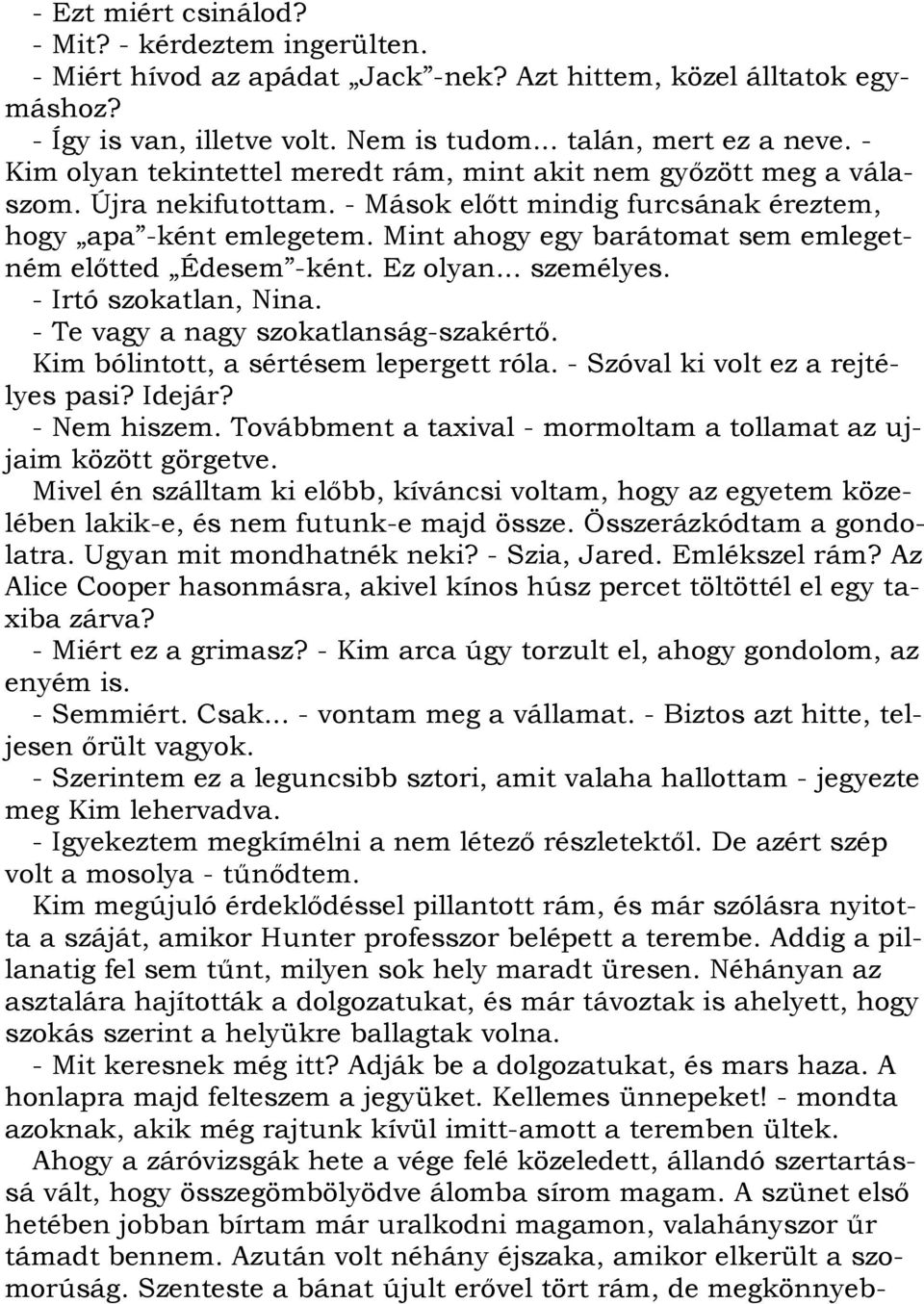 - Ezt miért csinálod?
- Mit? - kérdeztem ingerülten.
- Miért hívod az apádat „Jack”-nek? Azt hittem, közel álltatok egymáshoz?
- Így is van, illetve volt. Nem is tudom... talán, mert ez a neve. - Kim olyan tekintettel meredt rám, mint akit nem győzött meg a válaszom. Újra nekifutottam. - Mások előtt mindig furcsának éreztem, hogy „apa”-ként emlegetem. Mint ahogy egy barátomat sem emlegetném előtted „Édesem”-ként. Ez olyan... személyes.
- Irtó szokatlan, Nina.
- Te vagy a nagy szokatlanság-szakértő.
Kim bólintott, a sértésem lepergett róla. - Szóval ki volt ez a rejtélyes pasi? Idejár?
- Nem hiszem. Továbbment a taxival - mormoltam a tollamat az ujjaim között görgetve.
Mivel én szálltam ki előbb, kíváncsi voltam, hogy az egyetem közelében lakik-e, és nem futunk-e majd össze. Összerázkódtam a gondolatra. Ugyan mit mondhatnék neki? - Szia, Jared. Emlékszel rám? Az Alice Cooper hasonmásra, akivel kínos húsz percet töltöttél el egy taxiba zárva?
- Miért ez a grimasz? - Kim arca úgy torzult el, ahogy gondolom, az enyém is.
- Semmiért. Csak... - vontam meg a vállamat. - Biztos azt hitte, teljesen őrült vagyok.
- Szerintem ez a leguncsibb sztori, amit valaha hallottam - jegyezte meg Kim lehervadva.
- Igyekeztem megkímélni a nem létező részletektől. De azért szép volt a mosolya - tűnődtem.
Kim megújuló érdeklődéssel pillantott rám, és már szólásra nyitotta a száját, amikor Hunter professzor belépett a terembe. Addig a pillanatig fel sem tűnt, milyen sok hely maradt üresen. Néhányan az asztalára hajították a dolgozatukat, és már távoztak is ahelyett, hogy szokás szerint a helyükre ballagtak volna.
- Mit keresnek még itt? Adják be a dolgozatukat, és mars haza. A honlapra majd felteszem a jegyüket. Kellemes ünnepeket! - mondta azoknak, akik még rajtunk kívül imitt-amott a teremben ültek.
Ahogy a záróvizsgák hete a vége felé közeledett, állandó szertartássá vált, hogy összegömbölyödve álomba sírom magam. A szünet első hetében jobban bírtam már uralkodni magamon, valahányszor űr támadt bennem. Azután volt néhány éjszaka, amikor elkerült a szomorúság. Szenteste a bánat újult erővel tört rám, de megkönnyeb-